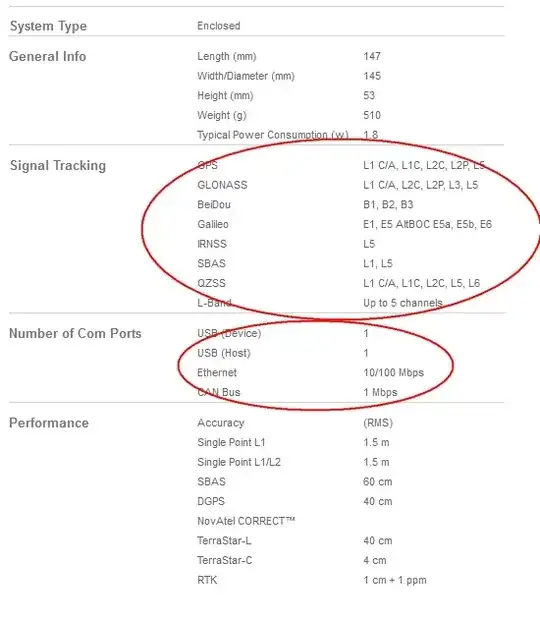 | | | |
|---|---|---|
| System Type | Enclosed | |
| General Info | Length (mm) | 147 |
| | Width/Diameter (mm) | 145 |
| | Height (mm) | 53 |
| | Weight (g) | 510 |
| | Typical Power Consumption (w) | 1.8 |
| Signal Tracking | GPS | L1 C/A, L1C, L2C, L2P, L5 |
| | GLONASS | L1 C/A, L2C, L2P, L3, L5 |
| | BeiDou | B1, B2, B3 |
| | Galileo | E1, E5 AltBOC E5a, E5b, E6 |
| | IRNSS | L5 |
| | SBAS | L1, L5 |
| | QZSS | L1 C/A, L1C, L2C, L5, L6 |
| | L-Band | Up to 5 channels |
| Number of Com Ports | USB (Device) | 1 |
| | USB (Host) | 1 |
| | Ethernet | 10/100 Mbps |
| | CAN Bus | 1 Mbps |
| Performance | Accuracy | (RMS) |
| | Single Point L1 | 1.5 m |
| | Single Point L1/L2 | 1.5 m |
| | SBAS | 60 cm |
| | DGPS | 40 cm |
| | NovAtel CORRECT™ | |
| | TerraStar-L | 40 cm |
| | TerraStar-C | 4 cm |
| | RTK | 1 cm + 1 ppm |